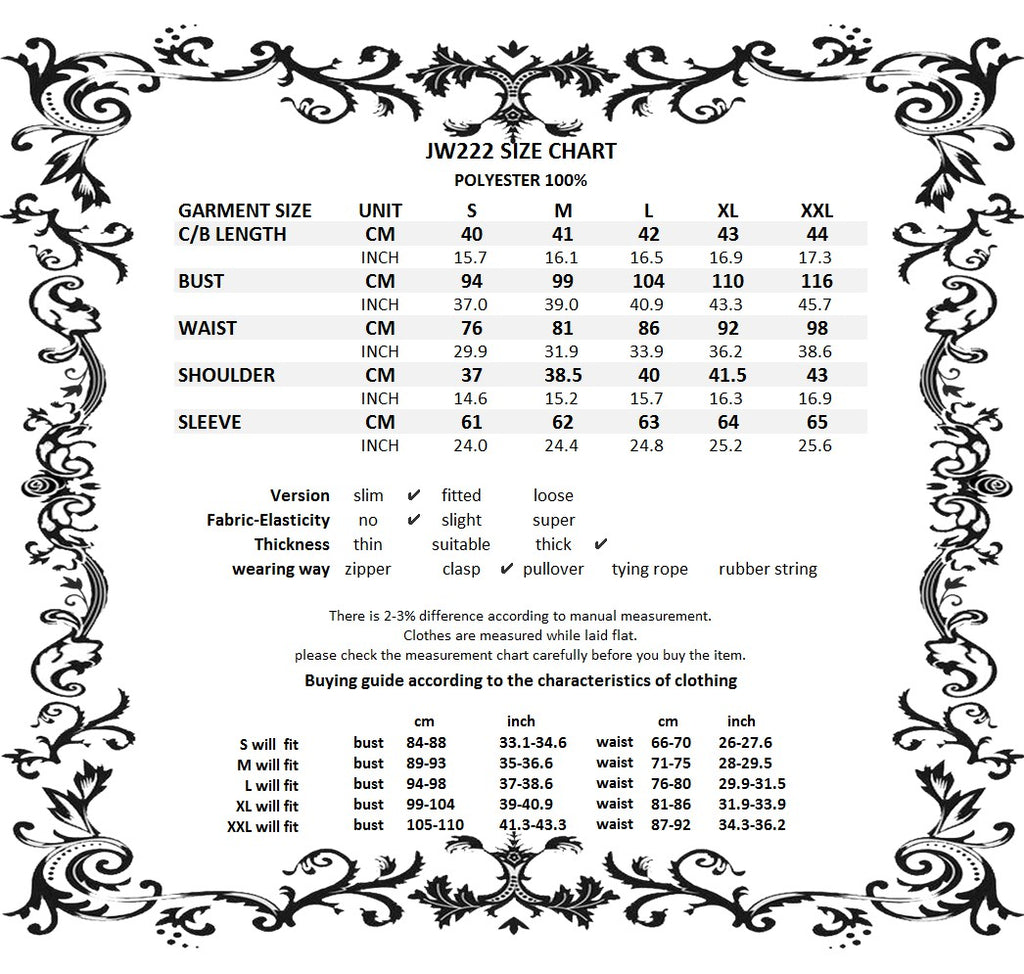 JW222 SIZE CHART
POLYESTER 100%

| GARMENT SIZE | UNIT | S | M | L | XL | XXL |
|---|---|---|---|---|---|---|
| C/B LENGTH | CM | 40 | 41 | 42 | 43 | 44 |
| | INCH | 15.7 | 16.1 | 16.5 | 16.9 | 17.3 |
| BUST | CM | 94 | 99 | 104 | 110 | 116 |
| | INCH | 37.0 | 39.0 | 40.9 | 43.3 | 45.7 |
| WAIST | CM | 76 | 81 | 86 | 92 | 98 |
| | INCH | 29.9 | 31.9 | 33.9 | 36.2 | 38.6 |
| SHOULDER | CM | 37 | 38.5 | 40 | 41.5 | 43 |
| | INCH | 14.6 | 15.2 | 15.7 | 16.3 | 16.9 |
| SLEEVE | CM | 61 | 62 | 63 | 64 | 65 |
| | INCH | 24.0 | 24.4 | 24.8 | 25.2 | 25.6 |

Version slim ✔ fitted loose
Fabric-Elasticity no ✔ slight super
Thickness thin suitable thick ✔
wearing way zipper clasp ✔ pullover tying rope rubber string

There is 2-3% difference according to manual measurement.
Clothes are measured while laid flat.
please check the measurement chart carefully before you buy the item.

Buying guide according to the characteristics of clothing

| | | cm | inch | | cm | inch |
|---|---|---|---|---|---|---|
| S will fit | bust | 84-88 | 33.1-34.6 | waist | 66-70 | 26-27.6 |
| M will fit | bust | 89-93 | 35-36.6 | waist | 71-75 | 28-29.5 |
| L will fit | bust | 94-98 | 37-38.6 | waist | 76-80 | 29.9-31.5 |
| XL will fit | bust | 99-104 | 39-40.9 | waist | 81-86 | 31.9-33.9 |
| XXL will fit | bust | 105-110 | 41.3-43.3 | waist | 87-92 | 34.3-36.2 |